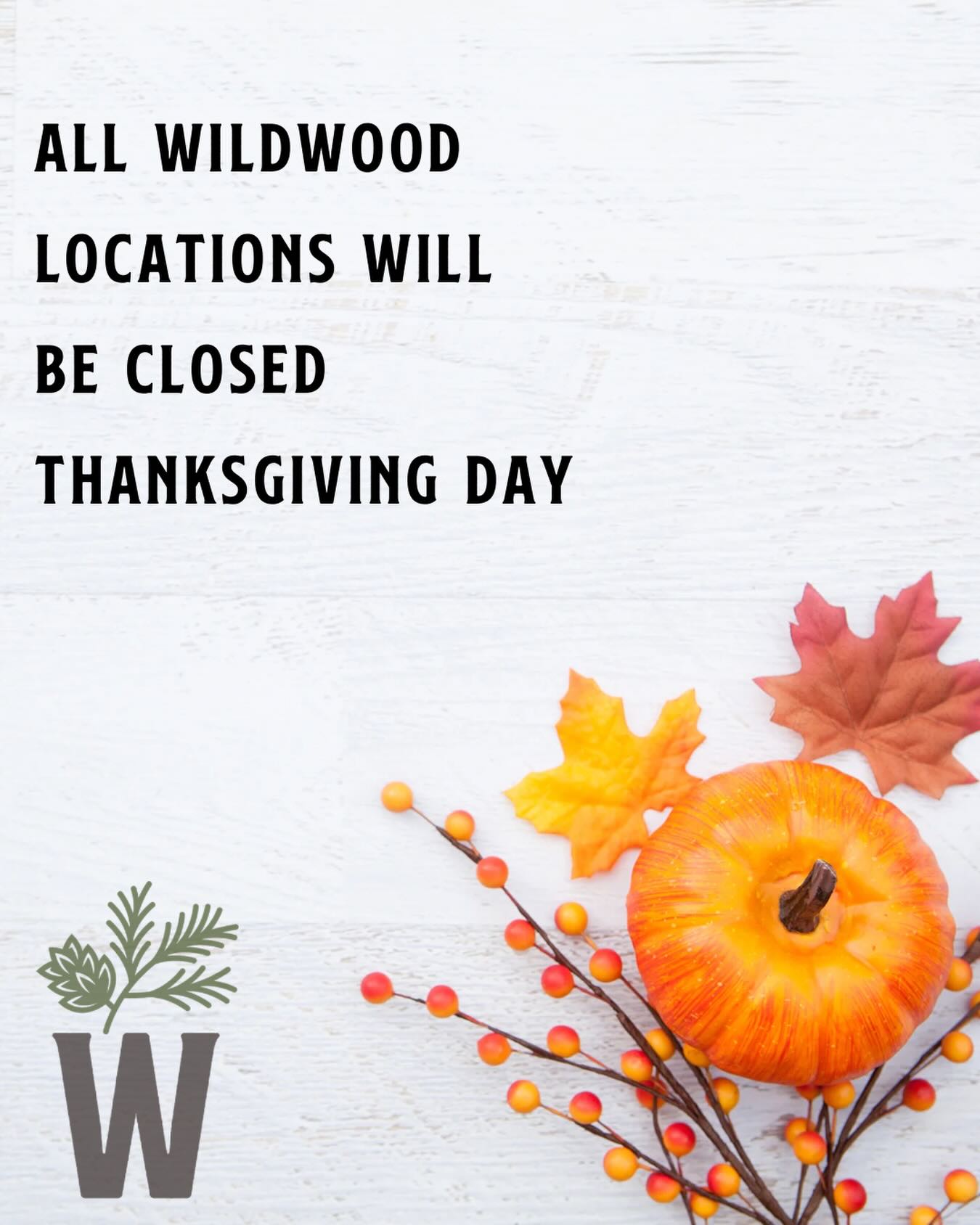 ALL WILDWOOD LOCATIONS WILL BE CLOSED THANKSGIVING DAY

W